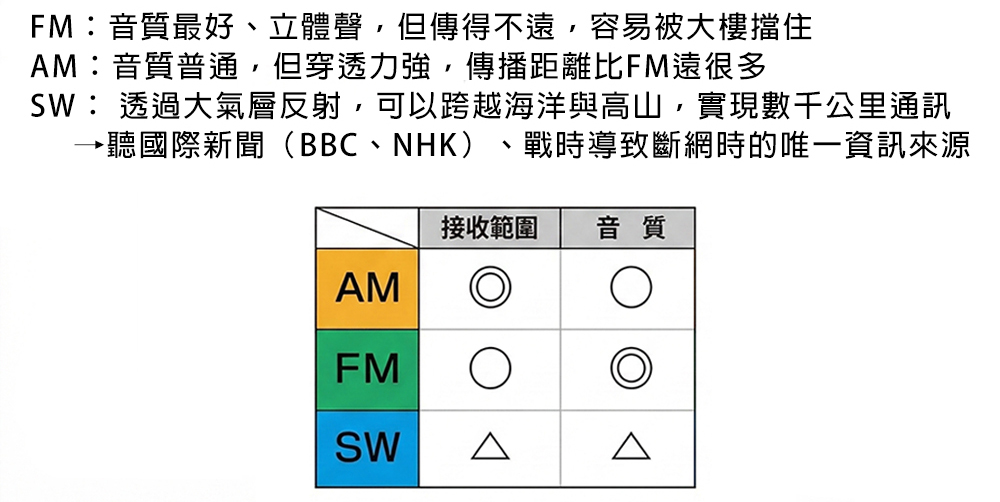 FM：音質最好、立體聲，但傳得不遠，容易被大樓擋住
AM：音質普通，但穿透力強，傳播距離比FM遠很多
SW：透過大氣層反射，可以跨越海洋與高山，實現數千公里通訊
→聽國際新聞（BBC、NHK）、戰時導致斷網時的唯一資訊來源

|  | 接收範圍 | 音 質 |
|---|---|---|
| AM | ◎ | ○ |
| FM | ○ | ◎ |
| SW | △ | △ |